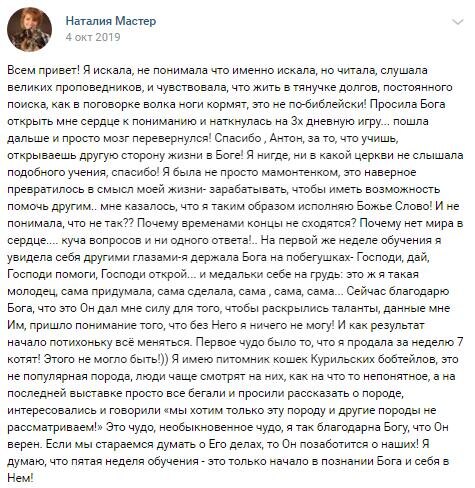 Наталия Мастер
4 окт 2019

Всем привет! Я искала, не понимала что именно искала, но читала, слушала великих проповедников, и чувствовала, что жить в тянучке долгов, постоянного поиска, как в поговорке волка ноги кормят, это не по-библейски! Просила Бога открыть мне сердце к пониманию и наткнулась на 3х дневную игру... пошла дальше и просто мозг перевернулся! Спасибо , Антон, за то, что учишь, открываешь другую сторону жизни в Боге! Я нигде, ни в какой церкви не слышала подобного учения, спасибо! Я была не просто мамонтенком, это наверное превратилось в смысл моей жизни- зарабатывать, чтобы иметь возможность помочь другим.. мне казалось, что я таким образом исполняю Божье Слово! И не понимала, что не так?? Почему временами концы не сходятся? Почему нет мира в сердце.... куча вопросов и ни одного ответа!.. На первой же неделе обучения я увидела себя другими глазами-я держала Бога на побегушках- Господи, дай, Господи помоги, Господи открой... и медальки себе на грудь: это ж я такая молодец, сама придумала, сама сделала, сама , сама, сама... Сейчас благодарю Бога, что это Он дал мне силу для того, чтобы раскрылись таланты, данные мне Им, пришло понимание того, что без Него я ничего не могу! И как результат начало потихоньку всё меняться. Первое чудо было то, что я продала за неделю 7 котят! Этого не могло быть!)) Я имею питомник кошек Курильских бобтейлов, это не популярная порода, люди чаще смотрят на них, как на что то непонятное, а на последней выставке просто все бегали и просили рассказать о породе, интересовались и говорили «мы хотим только эту породу и другие породы не рассматриваем!» Это чудо, необыкновенное чудо, я так благодарна Богу, что Он верен. Если мы стараемся думать о Его делах, то Он позаботится о наших! Я думаю, что пятая неделя обучения - это только начало в познании Бога и себя в Нем!